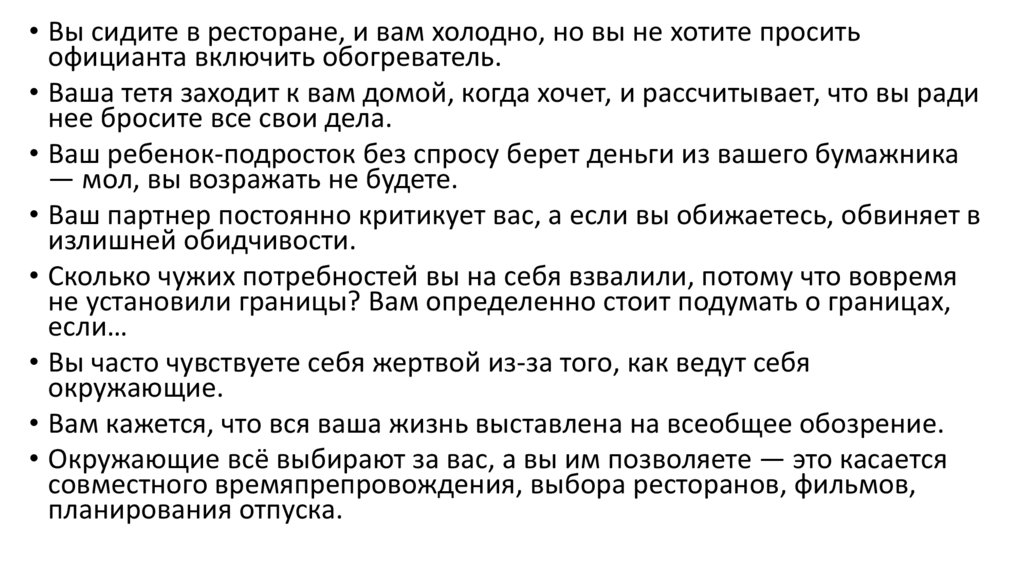 • Вы сидите в ресторане, и вам холодно, но вы не хотите просить официанта включить обогреватель.
• Ваша тетя заходит к вам домой, когда хочет, и рассчитывает, что вы ради нее бросите все свои дела.
• Ваш ребенок-подросток без спросу берет деньги из вашего бумажника — мол, вы возражать не будете.
• Ваш партнер постоянно критикует вас, а если вы обижаетесь, обвиняет в излишней обидчивости.
• Сколько чужих потребностей вы на себя взвалили, потому что вовремя не установили границы? Вам определенно стоит подумать о границах, если…
• Вы часто чувствуете себя жертвой из-за того, как ведут себя окружающие.
• Вам кажется, что вся ваша жизнь выставлена на всеобщее обозрение.
• Окружающие всё выбирают за вас, а вы им позволяете — это касается совместного времяпрепровождения, выбора ресторанов, фильмов, планирования отпуска.